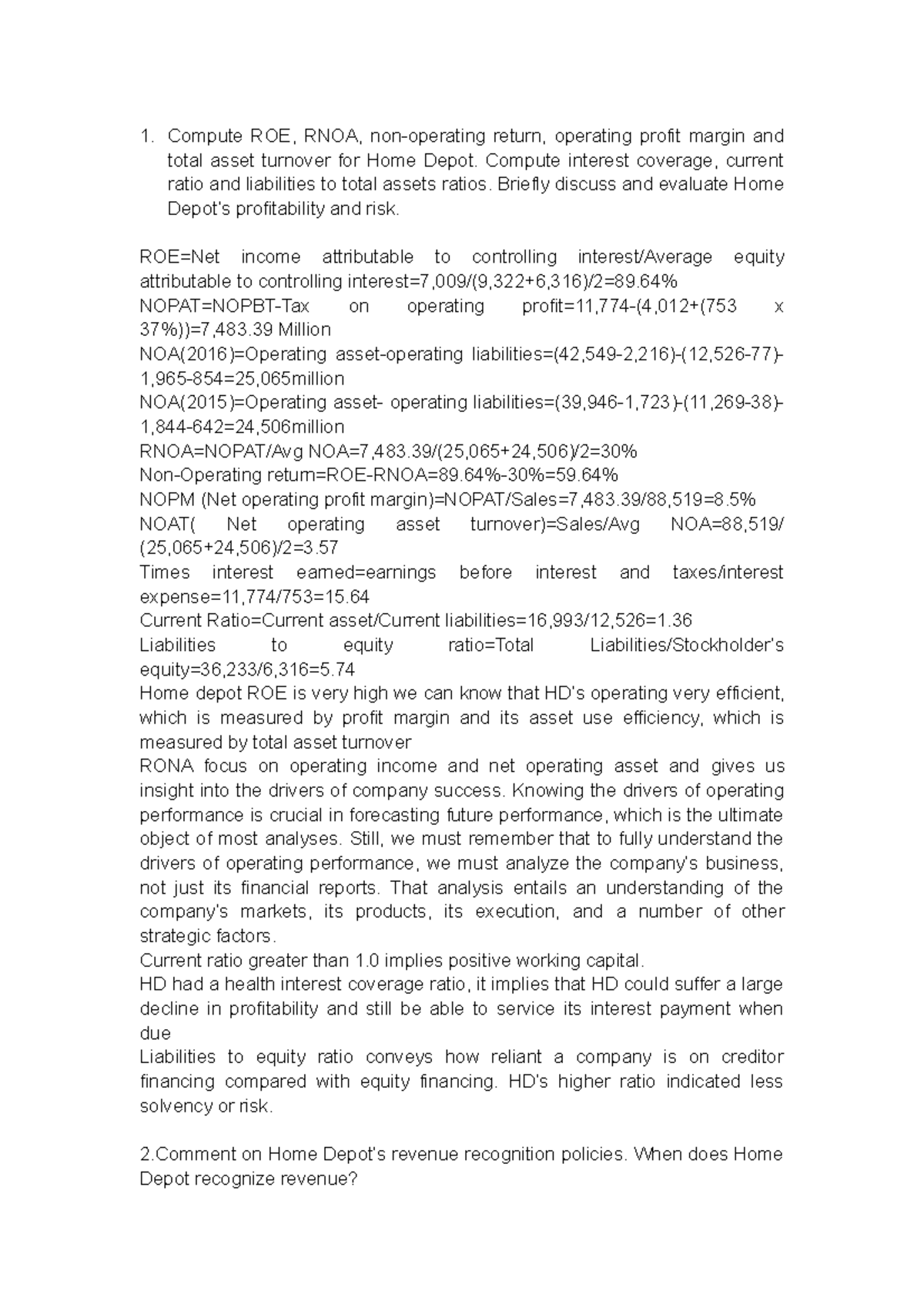 1. Compute ROE, RNOA, non-operating return, operating profit margin and total asset turnover for Home Depot. Compute interest coverage, current ratio and liabilities to total assets ratios. Briefly discuss and evaluate Home Depot's profitability and risk.

ROE=Net income attributable to controlling interest/Average equity attributable to controlling interest=7,009/(9,322+6,316)/2=89.64%
NOPAT=NOPBT-Tax on operating profit=11,774-(4,012+(753 x 37%))=7,483.39 Million
NOA(2016)=Operating asset-operating liabilities=(42,549-2,216)-(12,526-77)-1,965-854=25,065million
NOA(2015)=Operating asset- operating liabilities=(39,946-1,723)-(11,269-38)-1,844-642=24,506million
RNOA=NOPAT/Avg NOA=7,483.39/(25,065+24,506)/2=30%
Non-Operating return=ROE-RNOA=89.64%-30%=59.64%
NOPM (Net operating profit margin)=NOPAT/Sales=7,483.39/88,519=8.5%
NOAT( Net operating asset turnover)=Sales/Avg NOA=88,519/(25,065+24,506)/2=3.57
Times interest earned=earnings before interest and taxes/interest expense=11,774/753=15.64
Current Ratio=Current asset/Current liabilities=16,993/12,526=1.36
Liabilities to equity ratio=Total Liabilities/Stockholder's equity=36,233/6,316=5.74
Home depot ROE is very high we can know that HD's operating very efficient, which is measured by profit margin and its asset use efficiency, which is measured by total asset turnover
RONA focus on operating income and net operating asset and gives us insight into the drivers of company success. Knowing the drivers of operating performance is crucial in forecasting future performance, which is the ultimate object of most analyses. Still, we must remember that to fully understand the drivers of operating performance, we must analyze the company's business, not just its financial reports. That analysis entails an understanding of the company's markets, its products, its execution, and a number of other strategic factors.
Current ratio greater than 1.0 implies positive working capital.
HD had a health interest coverage ratio, it implies that HD could suffer a large decline in profitability and still be able to service its interest payment when due
Liabilities to equity ratio conveys how reliant a company is on creditor financing compared with equity financing. HD's higher ratio indicated less solvency or risk.

2.Comment on Home Depot's revenue recognition policies. When does Home Depot recognize revenue?